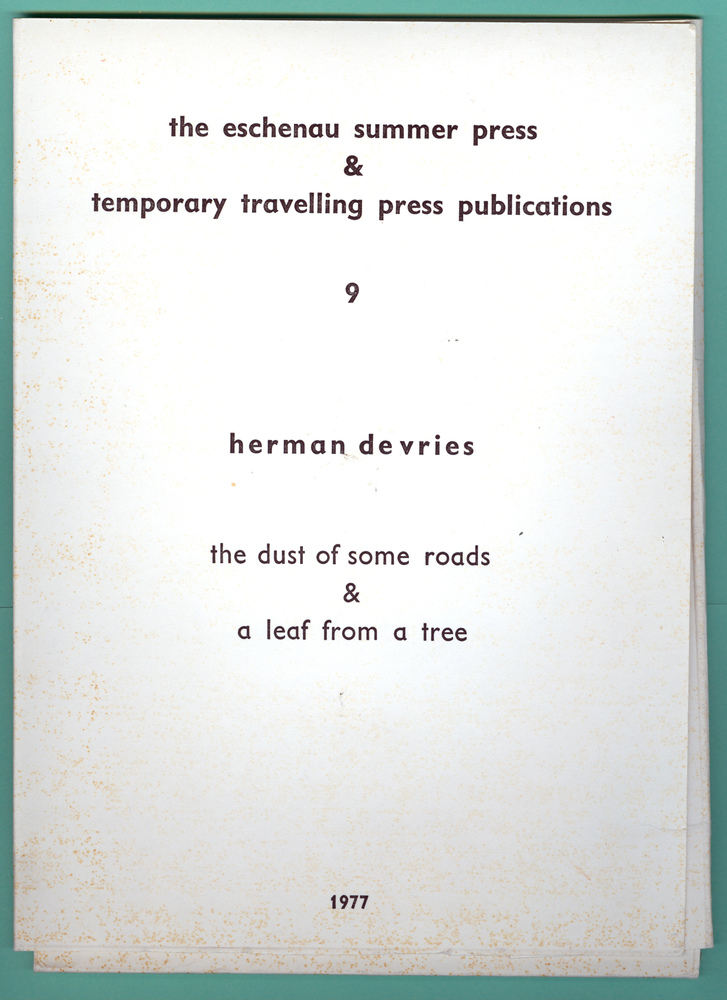 the eschenau summer press
&
temporary travelling press publications

9

herman de vries

the dust of some roads
&
a leaf from a tree

1977